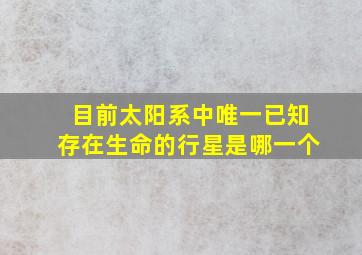 目前太阳系中唯一已知存在生命的行星是哪一个